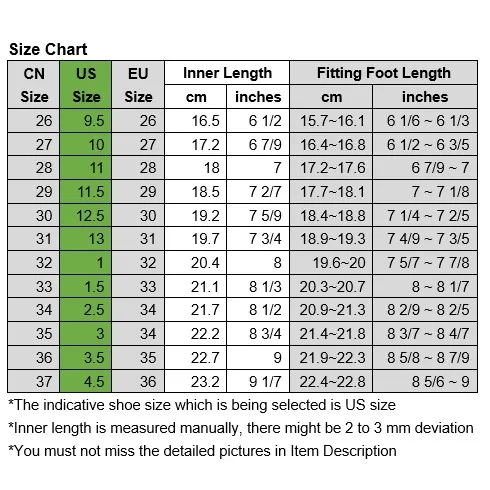 Size Chart

| CN Size | US Size | EU Size | Inner Length cm | Inner Length inches | Fitting Foot Length cm | Fitting Foot Length inches |
|---|---|---|---|---|---|---|
| 26 | 9.5 | 26 | 16.5 | 6 1/2 | 15.7~16.1 | 6 1/6 ~ 6 1/3 |
| 27 | 10 | 27 | 17.2 | 6 7/9 | 16.4~16.8 | 6 1/2 ~ 6 3/5 |
| 28 | 11 | 28 | 18 | 7 | 17.2~17.6 | 6 7/9 ~ 7 |
| 29 | 11.5 | 29 | 18.5 | 7 2/7 | 17.7~18.1 | 7 ~ 7 1/8 |
| 30 | 12.5 | 30 | 19.2 | 7 5/9 | 18.4~18.8 | 7 1/4 ~ 7 2/5 |
| 31 | 13 | 31 | 19.7 | 7 3/4 | 18.9~19.3 | 7 4/9 ~ 7 3/5 |
| 32 | 1 | 32 | 20.4 | 8 | 19.6~20 | 7 5/7 ~ 7 7/8 |
| 33 | 1.5 | 33 | 21.1 | 8 1/3 | 20.3~20.7 | 8 ~ 8 1/7 |
| 34 | 2.5 | 34 | 21.7 | 8 1/2 | 20.9~21.3 | 8 2/9 ~ 8 2/5 |
| 35 | 3 | 34 | 22.2 | 8 3/4 | 21.4~21.8 | 8 3/7 ~ 8 4/7 |
| 36 | 3.5 | 35 | 22.7 | 9 | 21.9~22.3 | 8 5/8 ~ 8 7/9 |
| 37 | 4.5 | 36 | 23.2 | 9 1/7 | 22.4~22.8 | 8 5/6 ~ 9 |

*The indicative shoe size which is being selected is US size
*Inner length is measured manually, there might be 2 to 3 mm deviation
*You must not miss the detailed pictures in Item Description